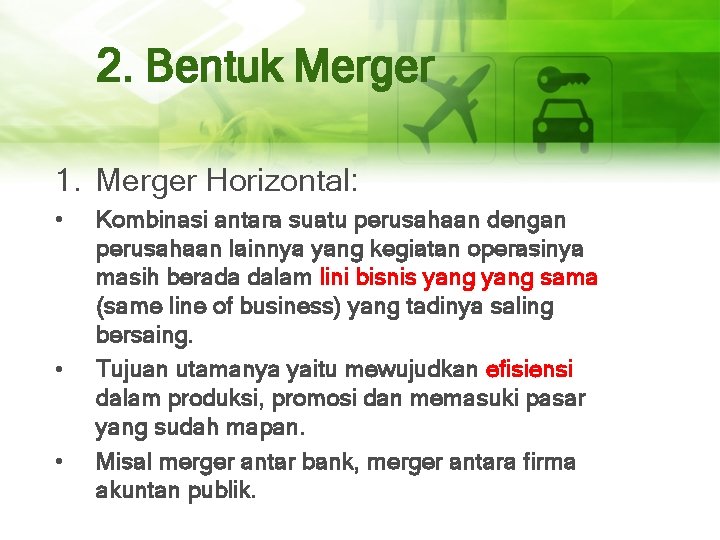 2. Bentuk Merger

1. Merger Horizontal:

• Kombinasi antara suatu perusahaan dengan perusahaan lainnya yang kegiatan operasinya masih berada dalam lini bisnis yang yang sama (same line of business) yang tadinya saling bersaing.

• Tujuan utamanya yaitu mewujudkan efisiensi dalam produksi, promosi dan memasuki pasar yang sudah mapan.

• Misal merger antar bank, merger antara firma akuntan publik.